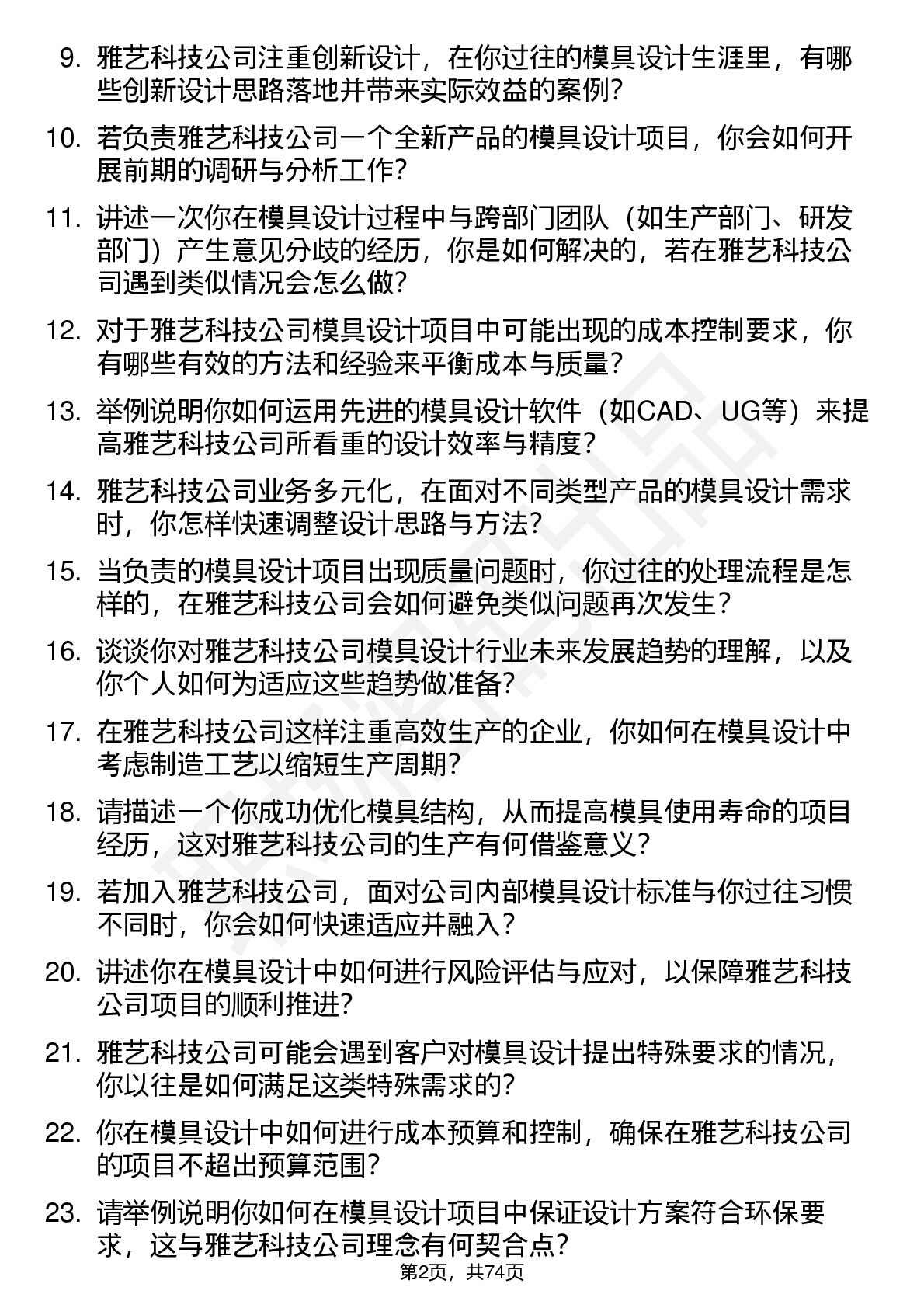 9. 雅艺科技公司注重创新设计，在你过往的模具设计生涯里，有哪些创新设计思路落地并带来实际效益的案例？

10. 若负责雅艺科技公司一个全新产品的模具设计项目，你会如何开展前期的调研与分析工作？

11. 讲述一次你在模具设计过程中与跨部门团队（如生产部门、研发部门）产生意见分歧的经历，你是如何解决的，若在雅艺科技公司遇到类似情况会怎么做？

12. 对于雅艺科技公司模具设计项目中可能出现的成本控制要求，你有哪些有效的方法和经验来平衡成本与质量？

13. 举例说明你如何运用先进的模具设计软件（如CAD、UG等）来提高雅艺科技公司所看重的设计效率与精度？

14. 雅艺科技公司业务多元化，在面对不同类型产品的模具设计需求时，你怎样快速调整设计思路与方法？

15. 当负责的模具设计项目出现质量问题时，你过往的处理流程是怎样的，在雅艺科技公司会如何避免类似问题再次发生？

16. 谈谈你对雅艺科技公司模具设计行业未来发展趋势的理解，以及你个人如何为适应这些趋势做准备？

17. 在雅艺科技公司这样注重高效生产的企业，你如何在模具设计中考虑制造工艺以缩短生产周期？

18. 请描述一个你成功优化模具结构，从而提高模具使用寿命的项目经历，这对雅艺科技公司的生产有何借鉴意义？

19. 若加入雅艺科技公司，面对公司内部模具设计标准与你过往习惯不同时，你会如何快速适应并融入？

20. 讲述你在模具设计中如何进行风险评估与应对，以保障雅艺科技公司项目的顺利推进？

21. 雅艺科技公司可能会遇到客户对模具设计提出特殊要求的情况，你以往是如何满足这类特殊需求的？

22. 你在模具设计中如何进行成本预算和控制，确保在雅艺科技公司的项目不超出预算范围？

23. 请举例说明你如何在模具设计项目中保证设计方案符合环保要求，这与雅艺科技公司理念有何契合点？

第2页，共74页